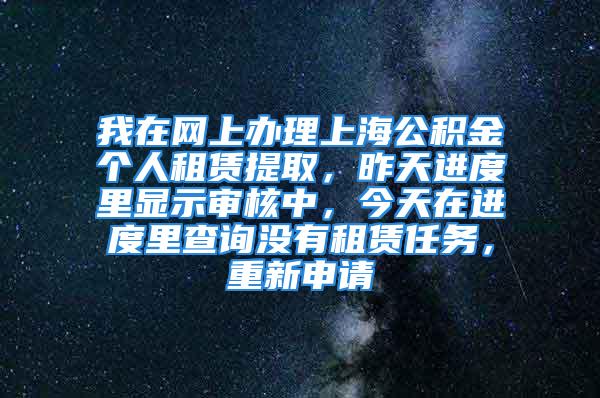 我在网上办理上海公积金个人租赁提取，昨天进度里显示审核中，今天在进度里查询没有租赁任务，重新申请